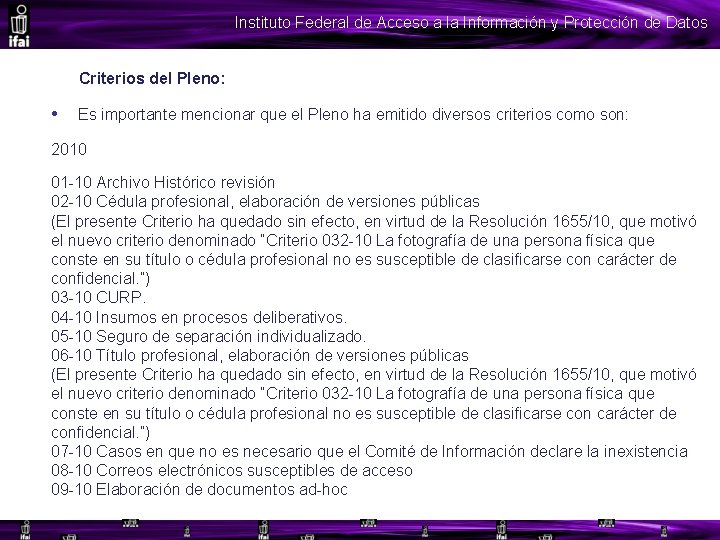 ifai

Instituto Federal de Acceso a la Información y Protección de Datos

Criterios del Pleno:

• Es importante mencionar que el Pleno ha emitido diversos criterios como son:

2010

01-10 Archivo Histórico revisión
02-10 Cédula profesional, elaboración de versiones públicas
(El presente Criterio ha quedado sin efecto, en virtud de la Resolución 1655/10, que motivó el nuevo criterio denominado "Criterio 032-10 La fotografía de una persona física que conste en su título o cédula profesional no es susceptible de clasificarse con carácter de confidencial.")
03-10 CURP.
04-10 Insumos en procesos deliberativos.
05-10 Seguro de separación individualizado.
06-10 Título profesional, elaboración de versiones públicas
(El presente Criterio ha quedado sin efecto, en virtud de la Resolución 1655/10, que motivó el nuevo criterio denominado "Criterio 032-10 La fotografía de una persona física que conste en su título o cédula profesional no es susceptible de clasificarse con carácter de confidencial.")
07-10 Casos en que no es necesario que el Comité de Información declare la inexistencia
08-10 Correos electrónicos susceptibles de acceso
09-10 Elaboración de documentos ad-hoc

ifai ifai ifai